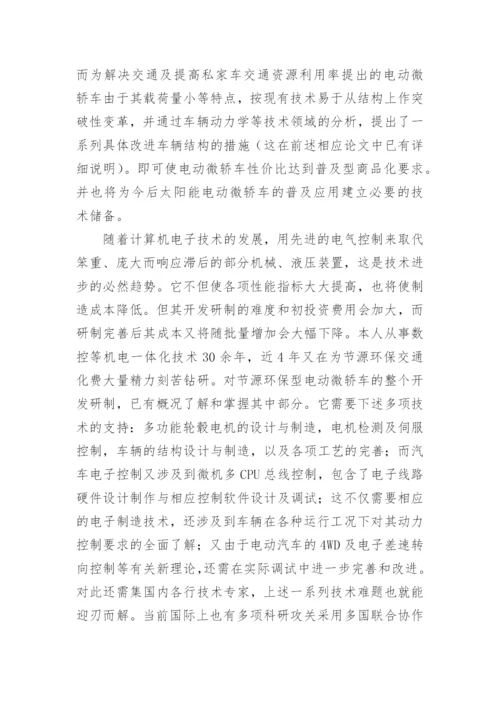 而为解决交通及提高私家车交通资源利用率提出的电动微轿车由于其载荷量小等特点，按现有技术易于从结构上作突破性变革，并通过车辆动力学等技术领域的分析，提出了一系列具体改进车辆结构的措施（这在前述相应论文中已有详细说明）。即可使电动微轿车性价比达到普及型商品化要求。并也将为今后太阳能电动微轿车的普及应用建立必要的技术储备。

随着计算机电子技术的发展，用先进的电气控制来取代笨重、庞大而响应滞后的部分机械、液压装置，这是技术进步的必然趋势。它不但使各项性能指标大大提高，也将使制造成本降低。但其开发研制的难度和初投资费用会加大，而研制完善后其成本又将随批量增加会大幅下降。本人从事数控等机电一体化技术 30 余年，近 4 年又在为节源环保交通化费大量精力刻苦钻研。对节源环保型电动微轿车的整个开发研制，已有概况了解和掌握其中部分。它需要下述多项技术的支持：多功能轮毂电机的设计与制造，电机检测及伺服控制，车辆的结构设计与制造，以及各项工艺的完善；而汽车电子控制又涉及到微机多 CPU 总线控制，包含了电子线路硬件设计制作与相应控制软件设计及调试；这不仅需要相应的电子制造技术，还涉及到车辆在各种运行工况下对其动力控制要求的全面了解；又由于电动汽车的 4WD 及电子差速转向控制等有关新理论，还需在实际调试中进一步完善和改进。对此还需集国内各行技术专家，上述一系列技术难题也就能迎刃而解。当前国际上也有多项科研攻关采用多国联合协作